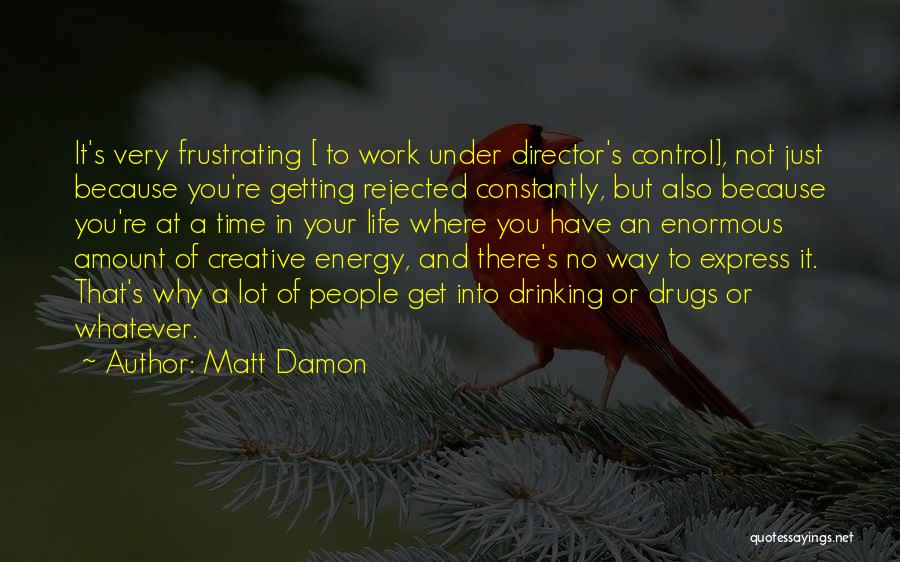 It's very frustrating [ to work under director's control], not just because you're getting rejected constantly, but also because you're at a time in your life where you have an enormous amount of creative energy, and there's no way to express it. That's why a lot of people get into drinking or drugs or whatever.

~ Author: Matt Damon

quotessayings.net